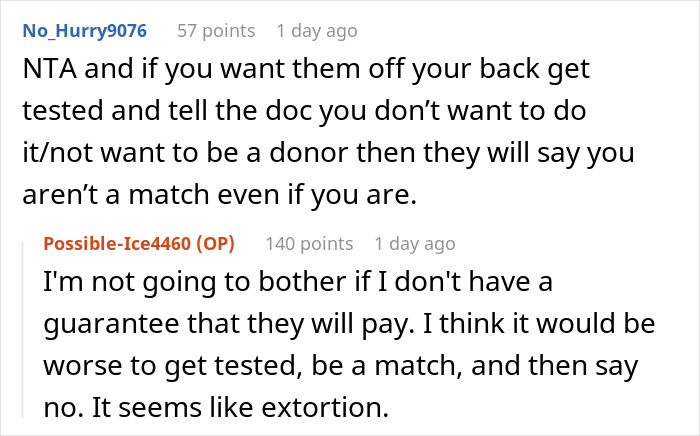 No_Hurry9076 57 points 1 day ago

NTA and if you want them off your back get tested and tell the doc you don’t want to do it/not want to be a donor then they will say you aren’t a match even if you are.

Possible-Ice4460 (OP) 140 points 1 day ago

I'm not going to bother if I don't have a guarantee that they will pay. I think it would be worse to get tested, be a match, and then say no. It seems like extortion.